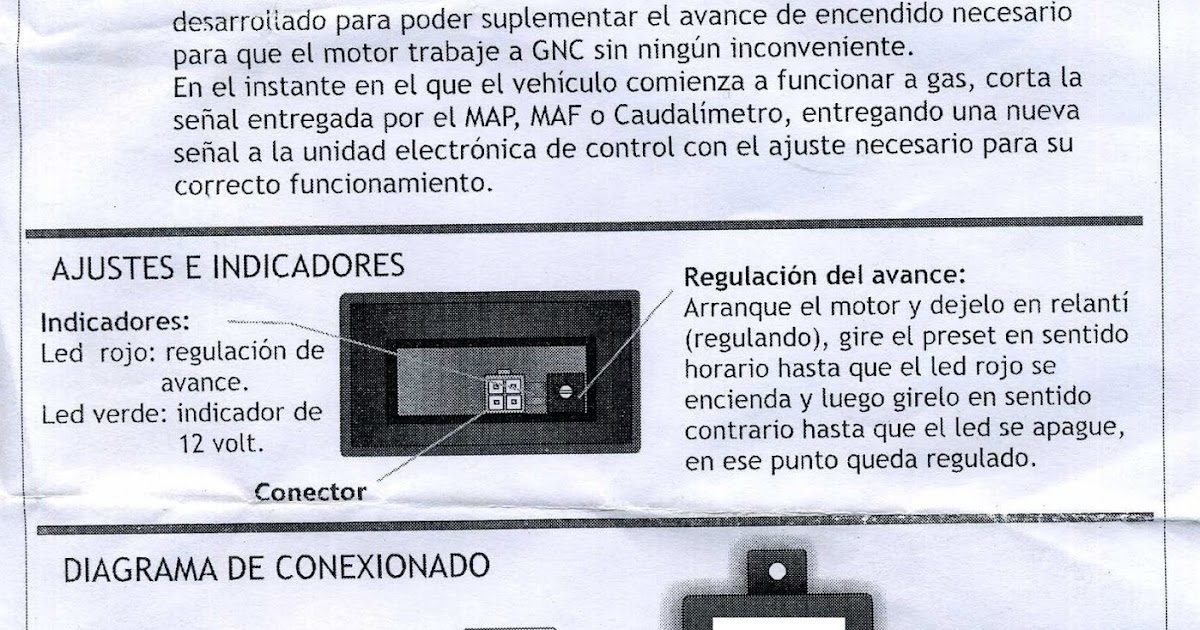 desarrollado para poder suplementar el avance de encendido necesario para que el motor trabaje a GNC sin ningún inconveniente.
En el instante en el que el vehículo comienza a funcionar a gas, corta la señal entregada por el MAP, MAF o Caudalímetro, entregando una nueva señal a la unidad electrónica de control con el ajuste necesario para su correcto funcionamiento.

AJUSTES E INDICADORES

Indicadores:
Led rojo: regulación de avance.
Led verde: indicador de 12 volt.

Conector

Regulación del avance:
Arranque el motor y dejelo en relantí (regulando), gire el preset en sentido horario hasta que el led rojo se encienda y luego girelo en sentido contrario hasta que el led se apague, en ese punto queda regulado.

DIAGRAMA DE CONEXIONADO